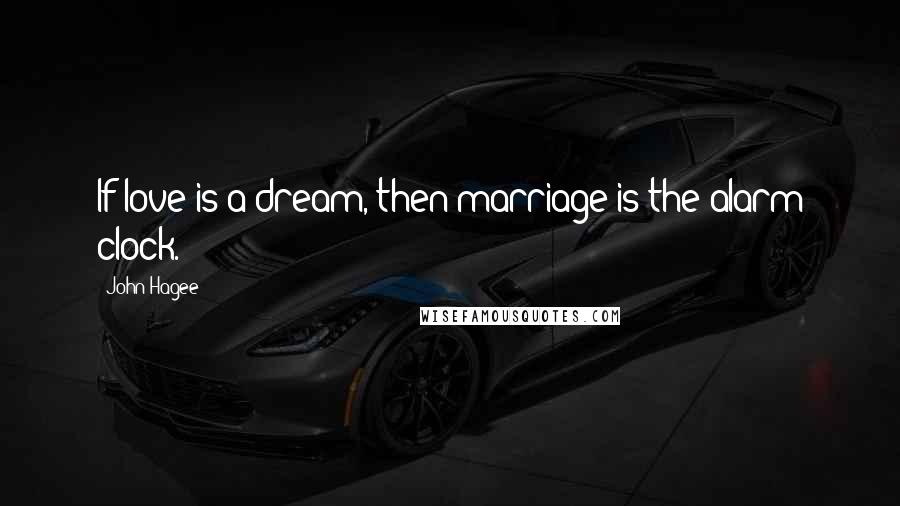 If love is a dream, then marriage is the alarm clock.

John Hagee

WISEFAMOUSQUOTES.COM